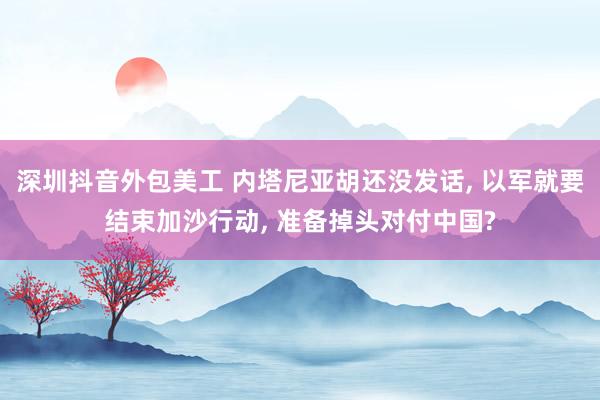 深圳抖音外包美工 内塔尼亚胡还没发话, 以军就要结束加沙行动, 准备掉头对付中国?